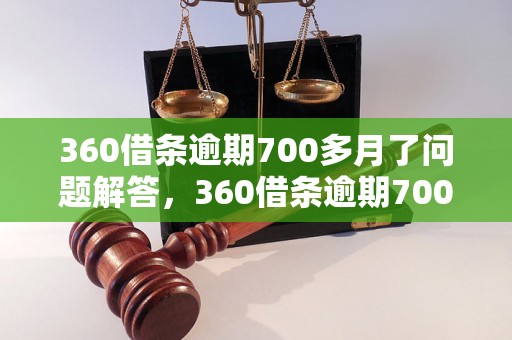 360借条逾期700多月了问题解答，360借条逾期700